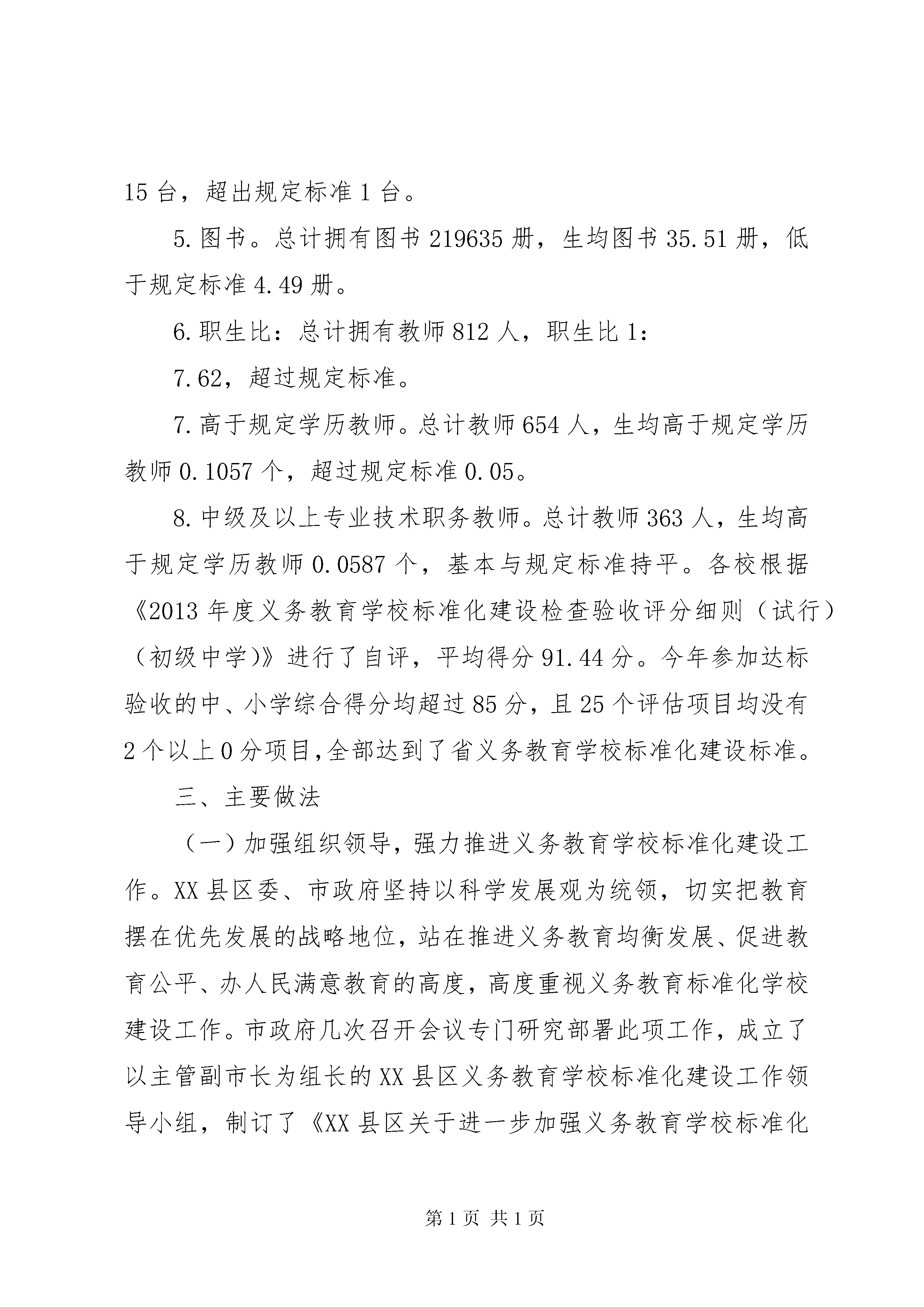 15 台，超出规定标准 1 台。

5. 图书。总计拥有图书 219635 册，生均图书 35.51 册，低于规定标准 4.49 册。

6. 职生比：总计拥有教师 812 人，职生比 1：

7.62，超过规定标准。

7. 高于规定学历教师。总计教师 654 人，生均高于规定学历教师 0.1057 个，超过规定标准 0.05。

8. 中级及以上专业技术职务教师。总计教师 363 人，生均高于规定学历教师 0.0587 个，基本与规定标准持平。各校根据《2013 年度义务教育学校标准化建设检查验收评分细则（试行）（初级中学）》进行了自评，平均得分 91.44 分。今年参加达标验收的中、小学综合得分均超过 85 分，且 25 个评估项目均没有 2 个以上 0 分项目，全部达到了省义务教育学校标准化建设标准。

三、主要做法

（一）加强组织领导，强力推进义务教育学校标准化建设工作。XX 县区委、市政府坚持以科学发展观为统领，切实把教育摆在优先发展的战略地位，站在推进义务教育均衡发展、促进教育公平、办人民满意教育的高度，高度重视义务教育标准化学校建设工作。市政府几次召开会议专门研究部署此项工作，成立了以主管副市长为组长的 XX 县区义务教育学校标准化建设工作领导小组，制订了《XX 县区关于进一步加强义务教育学校标准化

第 1 页 共 1 页